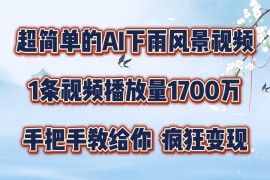 超简单的AI下雨风景视频

1条视频播放量1700万

手把手教给你 疯狂变现